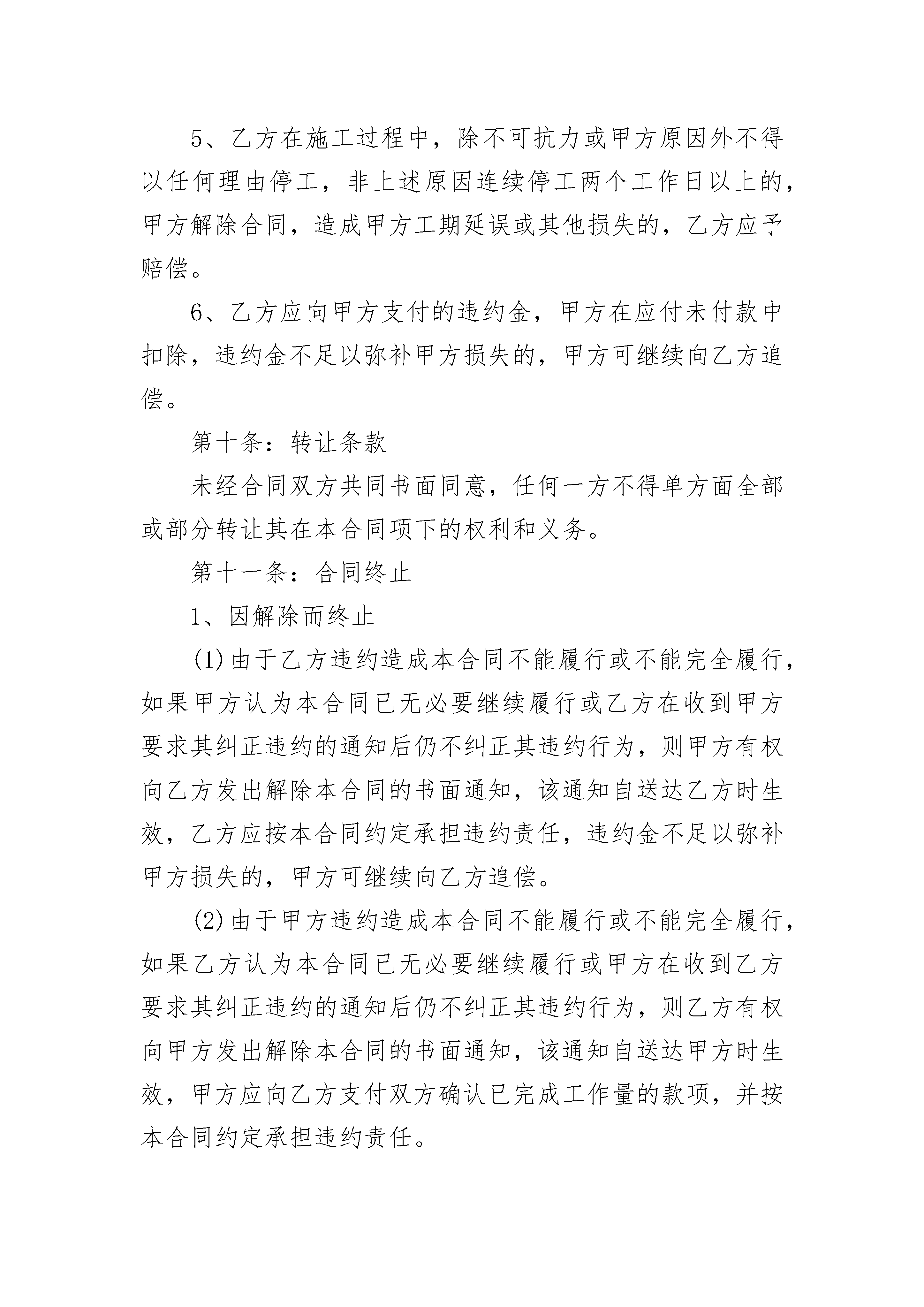 5、乙方在施工过程中，除不可抗力或甲方原因外不得以任何理由停工，非上述原因连续停工两个工作日以上的，甲方解除合同，造成甲方工期延误或其他损失的，乙方应予赔偿。

6、乙方应向甲方支付的违约金，甲方在应付未付款中扣除，违约金不足以弥补甲方损失的，甲方可继续向乙方追偿。

第十条：转让条款

未经合同双方共同书面同意，任何一方不得单方面全部或部分转让其在本合同项下的权利和义务。

第十一条：合同终止

1、因解除而终止

(1)由于乙方违约造成本合同不能履行或不能完全履行，如果甲方认为本合同已无必要继续履行或乙方在收到甲方要求其纠正违约的通知后仍不纠正其违约行为，则甲方有权向乙方发出解除本合同的书面通知，该通知自送达乙方时生效，乙方应按本合同约定承担违约责任，违约金不足以弥补甲方损失的，甲方可继续向乙方追偿。

(2)由于甲方违约造成本合同不能履行或不能完全履行，如果乙方认为本合同已无必要继续履行或甲方在收到乙方要求其纠正违约的通知后仍不纠正其违约行为，则乙方有权向甲方发出解除本合同的书面通知，该通知自送达甲方时生效，甲方应向乙方支付双方确认已完成工作量的款项，并按本合同约定承担违约责任。